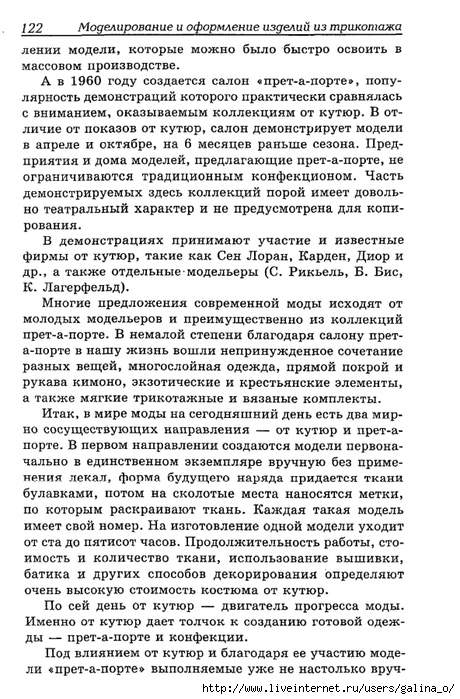 122 Моделирование и оформление изделий из трикотажа

лении модели, которые можно было быстро освоить в массовом производстве.

А в 1960 году создается салон «прет-а-порте», популярность демонстраций которого практически сравнялась с вниманием, оказываемым коллекциям от кутюр. В отличие от показов от кутюр, салон демонстрирует модели в апреле и октябре, на 6 месяцев раньше сезона. Предприятия и дома моделей, предлагающие прет-а-порте, не ограничиваются традиционным конфекционом. Часть демонстрируемых здесь коллекций порой имеет довольно театральный характер и не предусмотрена для копирования.

В демонстрациях принимают участие и известные фирмы от кутюр, такие как Сен Лоран, Карден, Диор и др., а также отдельные модельеры (С. Рикьель, Б. Бис, К. Лагерфельд).

Многие предложения современной моды исходят от молодых модельеров и преимущественно из коллекций прет-а-порте. В немалой степени благодаря салону прет-а-порте в нашу жизнь вошли непринужденное сочетание разных вещей, многослойная одежда, прямой покрой и рукава кимоно, экзотические и крестьянские элементы, а также мягкие трикотажные и вязаные комплекты.

Итак, в мире моды на сегодняшний день есть два мирно сосуществующих направления — от кутюр и прет-а-порте. В первом направлении создаются модели первоначально в единственном экземпляре вручную без применения лекал, форма будущего наряда придается ткани булавками, потом на сколотые места наносятся метки, по которым раскраивают ткань. Каждая такая модель имеет свой номер. На изготовление одной модели уходит от ста до пятисот часов. Продолжительность работы, стоимость и количество ткани, использование вышивки, батика и других способов декорирования определяют очень высокую стоимость костюма от кутюр.

По сей день от кутюр — двигатель прогресса моды. Именно от кутюр дает толчок к созданию готовой одежды — прет-а-порте и конфекции.

Под влиянием от кутюр и благодаря ее участию модели «прет-а-порте» выполняемые уже не настолько вруч-

http://www.liveinternet.ru/users/galina_o/